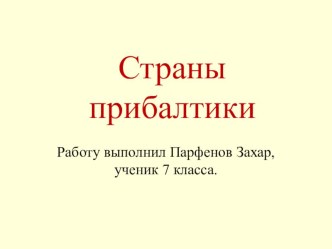 Страны прибалтики

Работу выполнил Парфенов Захар, ученик 7 класса.